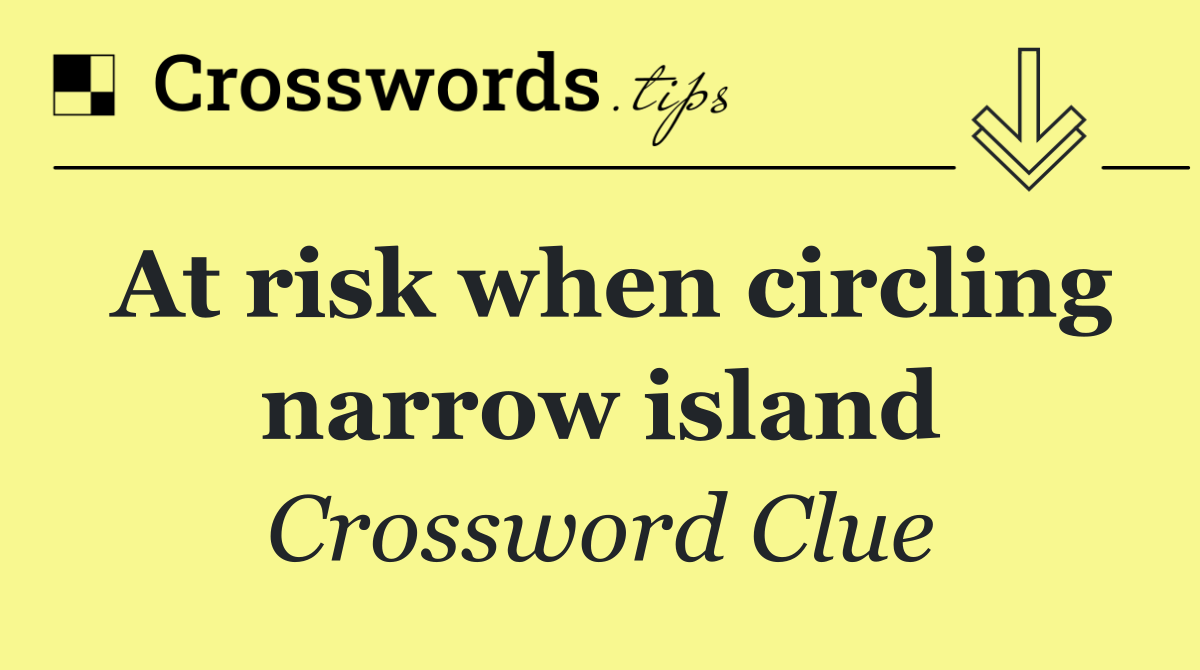 Crosswords.tips

At risk when circling narrow island

Crossword Clue